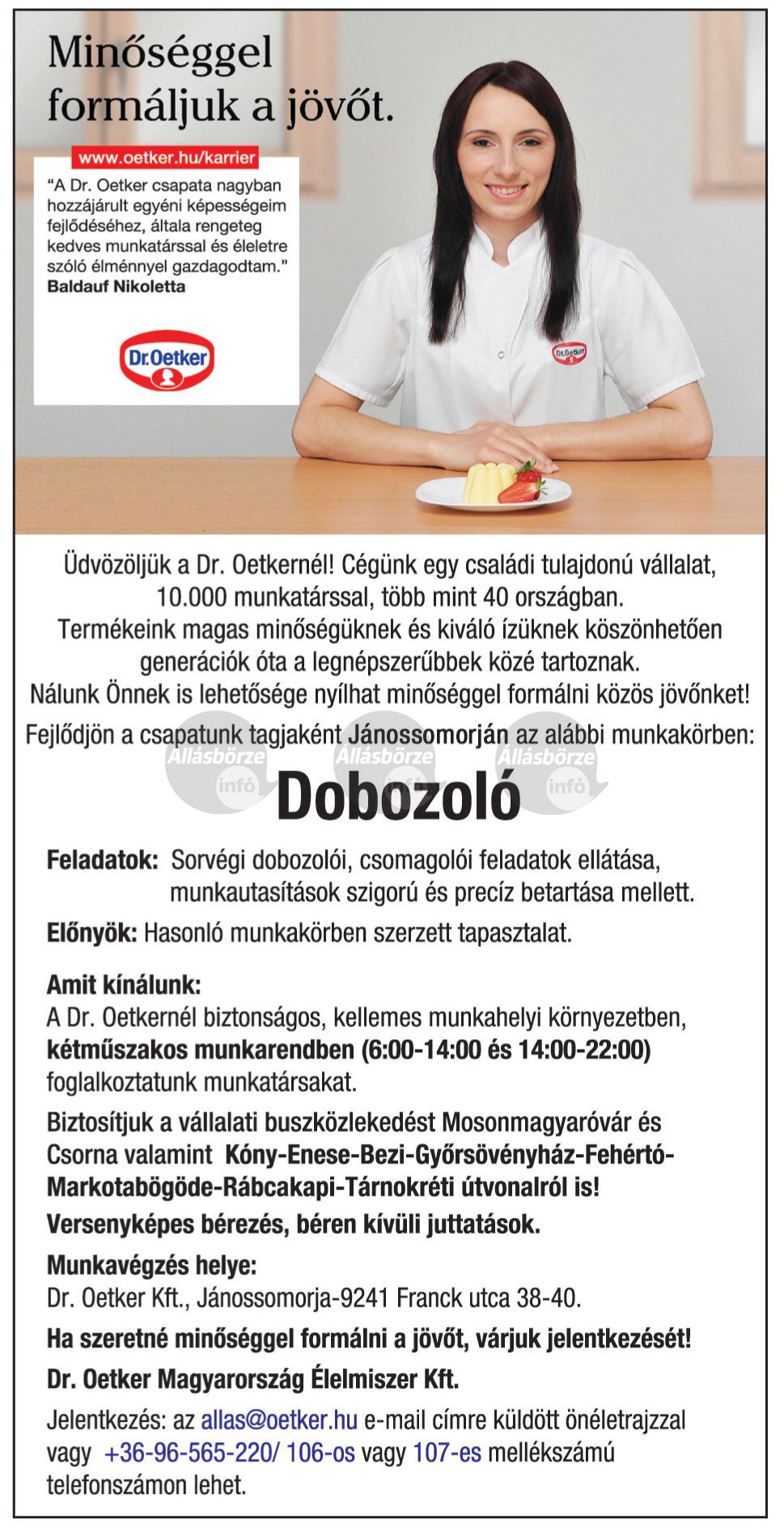 Minőséggel formáljuk a jövőt.

www.oetker.hu/karrier

“A Dr. Oetker csapata nagyban hozzájárult egyéni képességeim fejlődéséhez, általa rengeteg kedves munkatárssal és életre szóló élménnyel gazdagodtam.”
Baldauf Nikoletta

Dr.Oetker

Dr.Oetker

Üdvözöljük a Dr. Oetkernél! Cégünk egy családi tulajdonú vállalat, 10.000 munkatárssal, több mint 40 országban. Termékeink magas minőségüknek és kiváló ízüknek köszönhetően generációk óta a legnépszerűbbek közé tartoznak. Nálunk Önnek is lehetősége nyílhat minőséggel formálni közös jövőnket!

Fejlődjön a csapatunk tagjaként Jánossomorján az alábbi munkakörben:

Állásbörze infó Állásbörze infó Állásbörze infó

Dobozoló

Feladatok: Sorvégi dobozolói, csomagolói feladatok ellátása, munkautasítások szigorú és precíz betartása mellett.

Előnyök: Hasonló munkakörben szerzett tapasztalat.

Amit kínálunk:
A Dr. Oetkernél biztonságos, kellemes munkahelyi környezetben, kétműszakos munkarendben (6:00-14:00 és 14:00-22:00) foglalkoztatunk munkatársakat.

Biztosítjuk a vállalati buszközlekedést Mosonmagyaróvár és Csorna valamint Kóny-Enese-Bezi-Győrsövényház-Fehértó-Markotabögöde-Rábcakapi-Tárnokréti útvonalról is!

Versenyképes bérezés, béren kívüli juttatások.

Munkavégzés helye:
Dr. Oetker Kft., Jánossomorja-9241 Franck utca 38-40.

Ha szeretné minőséggel formálni a jövőt, várjuk jelentkezését!

Dr. Oetker Magyarország Élelmiszer Kft.

Jelentkezés: az allas@oetker.hu e-mail címre küldött önéletrajzzal vagy +36-96-565-220/ 106-os vagy 107-es mellékszámú telefonszámon lehet.